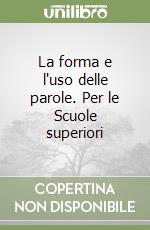 unilibro

La forma e l'uso delle parole. Per le Scuole superiori

COPERTINA NON DISPONIBILE